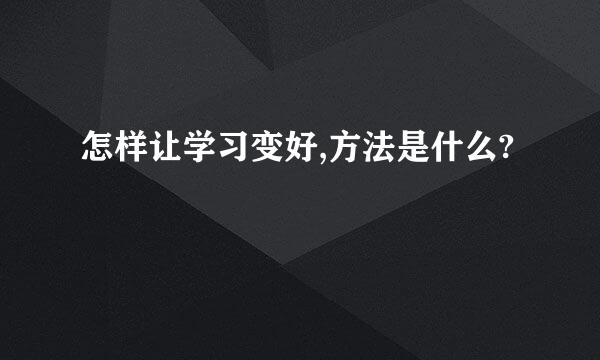 怎样让学习变好,方法是什么?